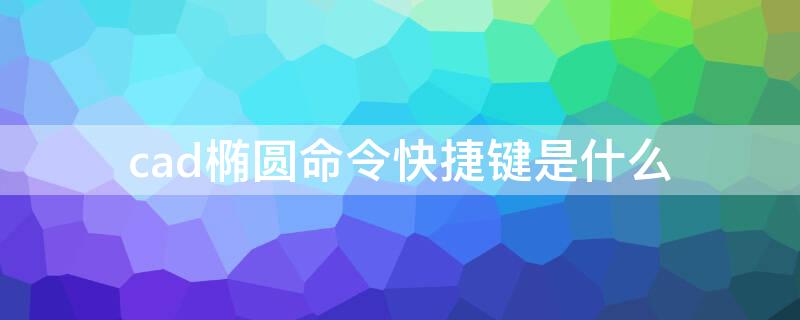 cad椭圆命令快捷键是什么